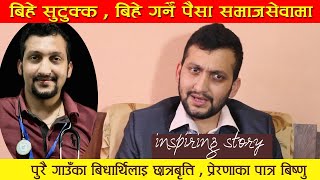 बिहे सुटुक्क , बिहे गर्ने पैसा समाजसेवामा

inspiring story

पुरै गाउँका बिधार्थिलाइ छात्रबृति , प्रेरणाका पात्र बिष्णु